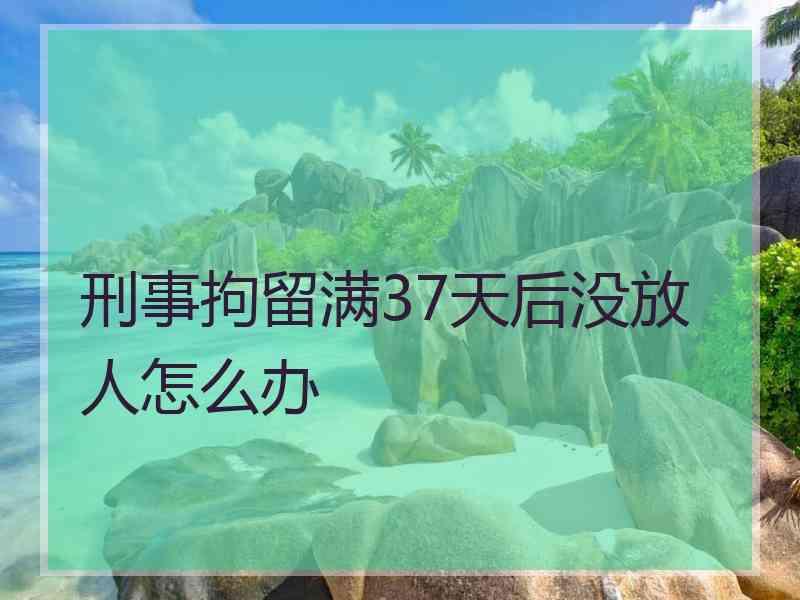 刑事拘留满37天后没放人怎么办